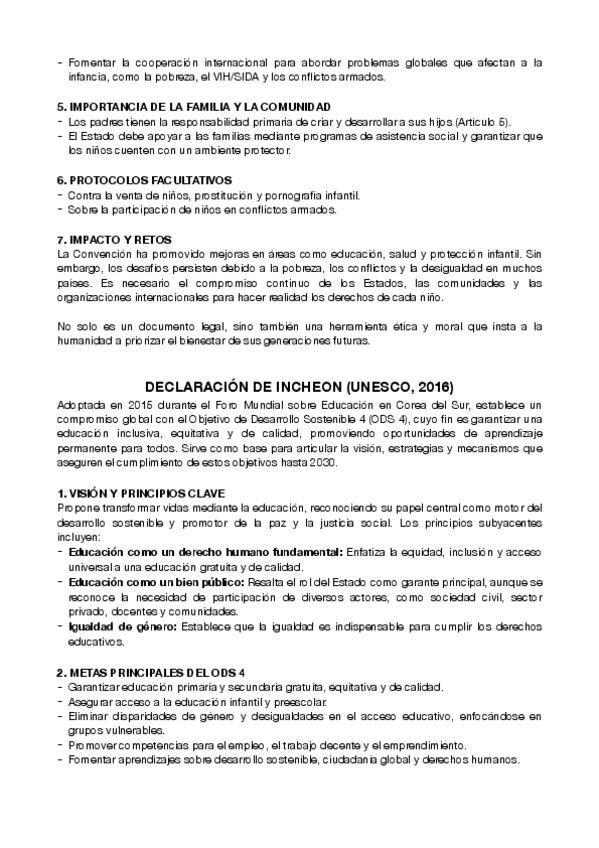 - Fomentar la cooperación internacional para abordar problemas globales que afectan a la infancia, como la pobreza, el VIH/SIDA y los conflictos armados.

5. IMPORTANCIA DE LA FAMILIA Y LA COMUNIDAD
- Los padres tienen la responsabilidad primaria de criar y desarrollar a sus hijos (Artículo 5).
- El Estado debe apoyar a las familias mediante programas de asistencia social y garantizar que los niños cuenten con un ambiente protector.

6. PROTOCOLOS FACULTATIVOS
- Contra la venta de niños, prostitución y pornografía infantil.
- Sobre la participación de niños en conflictos armados.

7. IMPACTO Y RETOS
La Convención ha promovido mejoras en áreas como educación, salud y protección infantil. Sin embargo, los desafíos persisten debido a la pobreza, los conflictos y la desigualdad en muchos países. Es necesario el compromiso continuo de los Estados, las comunidades y las organizaciones internacionales para hacer realidad los derechos de cada niño.

No solo es un documento legal, sino también una herramienta ética y moral que insta a la humanidad a priorizar el bienestar de sus generaciones futuras.

DECLARACIÓN DE INCHEON (UNESCO, 2016)
Adoptada en 2015 durante el Foro Mundial sobre Educación en Corea del Sur, establece un compromiso global con el Objetivo de Desarrollo Sostenible 4 (ODS 4), cuyo fin es garantizar una educación inclusiva, equitativa y de calidad, promoviendo oportunidades de aprendizaje permanente para todos. Sirve como base para articular la visión, estrategias y mecanismos que aseguren el cumplimiento de estos objetivos hasta 2030.

1. VISIÓN Y PRINCIPIOS CLAVE
Propone transformar vidas mediante la educación, reconociendo su papel central como motor del desarrollo sostenible y promotor de la paz y la justicia social. Los principios subyacentes incluyen:
- Educación como un derecho humano fundamental: Enfatiza la equidad, inclusión y acceso universal a una educación gratuita y de calidad.
- Educación como un bien público: Resalta el rol del Estado como garante principal, aunque se reconoce la necesidad de participación de diversos actores, como sociedad civil, sector privado, docentes y comunidades.
- Igualdad de género: Establece que la igualdad es indispensable para cumplir los derechos educativos.

2. METAS PRINCIPALES DEL ODS 4
- Garantizar educación primaria y secundaria gratuita, equitativa y de calidad.
- Asegurar acceso a la educación infantil y preescolar.
- Eliminar disparidades de género y desigualdades en el acceso educativo, enfocándose en grupos vulnerables.
- Promover competencias para el empleo, el trabajo decente y el emprendimiento.
- Fomentar aprendizajes sobre desarrollo sostenible, ciudadanía global y derechos humanos.